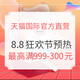 天猫国际官方直营

8.8狂欢节预热
最高满999-300元